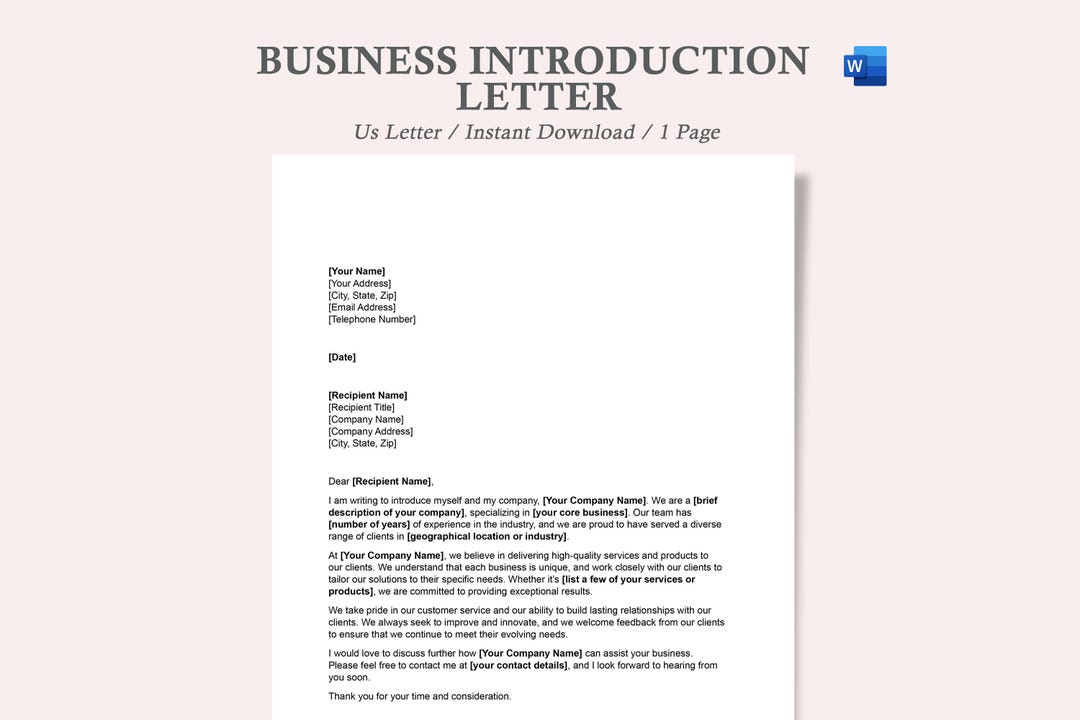 BUSINESS INTRODUCTION LETTER

Us Letter / Instant Download / 1 Page

W

[Your Name]
[Your Address]
[City, State, Zip]
[Email Address]
[Telephone Number]

[Date]

[Recipient Name]
[Recipient Title]
[Company Name]
[Company Address]
[City, State, Zip]

Dear [Recipient Name],

I am writing to introduce myself and my company, [Your Company Name]. We are a [brief description of your company], specializing in [your core business]. Our team has [number of years] of experience in the industry, and we are proud to have served a diverse range of clients in [geographical location or industry].

At [Your Company Name], we believe in delivering high-quality services and products to our clients. We understand that each business is unique, and work closely with our clients to tailor our solutions to their specific needs. Whether it's [list a few of your services or products], we are committed to providing exceptional results.

We take pride in our customer service and our ability to build lasting relationships with our clients. We always seek to improve and innovate, and we welcome feedback from our clients to ensure that we continue to meet their evolving needs.

I would love to discuss further how [Your Company Name] can assist your business. Please feel free to contact me at [your contact details], and I look forward to hearing from you soon.

Thank you for your time and consideration.